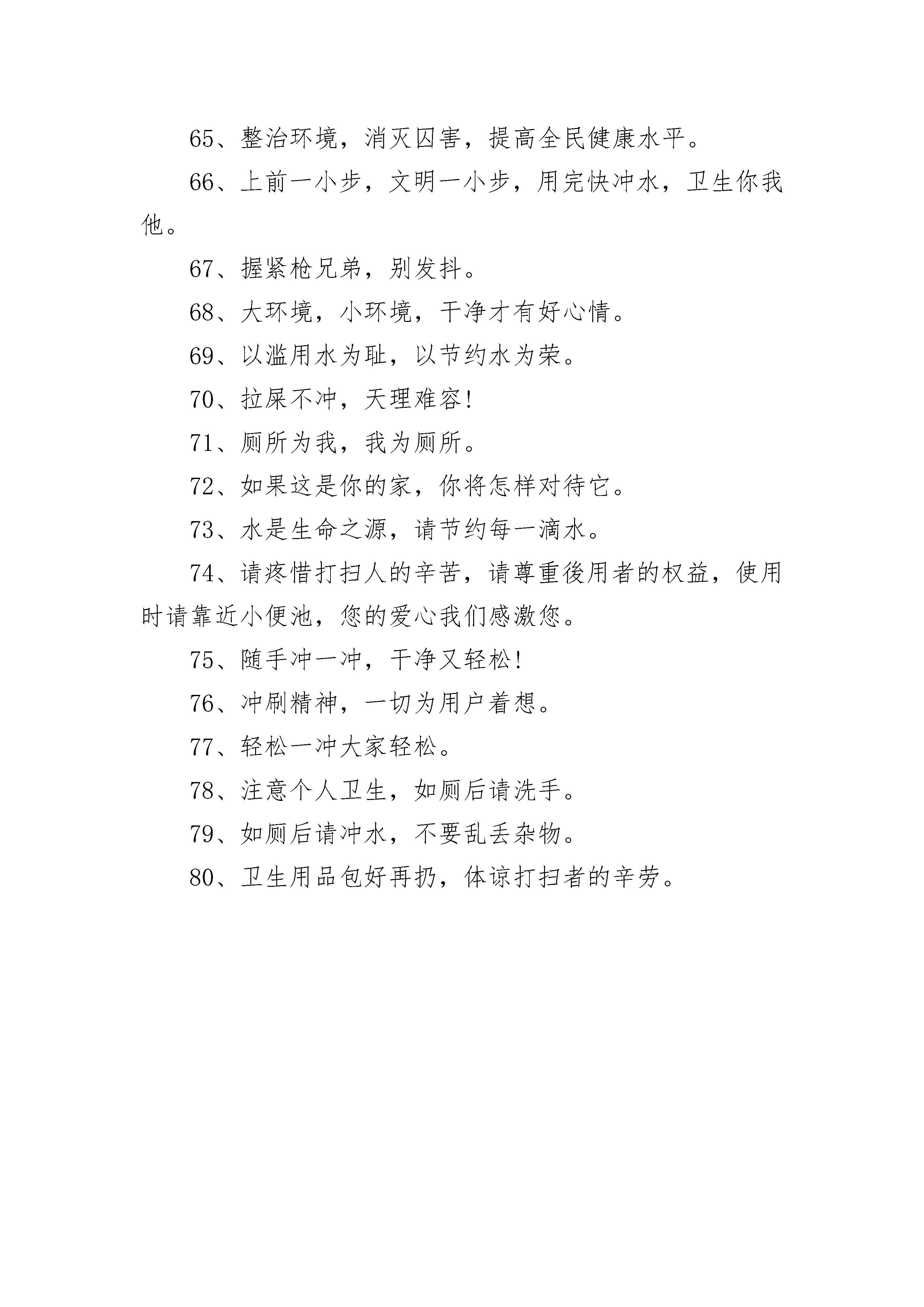 65、整治环境，消灭四害，提高全民健康水平。

66、上前一小步，文明一小步，用完快冲水，卫生你我他。

67、握紧枪兄弟，别发抖。

68、大环境，小环境，干净才有好心情。

69、以滥用水为耻，以节约水为荣。

70、拉屎不冲，天理难容!

71、厕所为我，我为厕所。

72、如果这是你的家，你将怎样对待它。

73、水是生命之源，请节约每一滴水。

74、请疼惜打扫人的辛苦，请尊重後用者的权益，使用时请靠近小便池，您的爱心我们感激您。

75、随手冲一冲，干净又轻松!

76、冲刷精神，一切为用户着想。

77、轻松一冲大家轻松。

78、注意个人卫生，如厕后请洗手。

79、如厕后请冲水，不要乱丢杂物。

80、卫生用品包好再扔，体谅打扫者的辛劳。